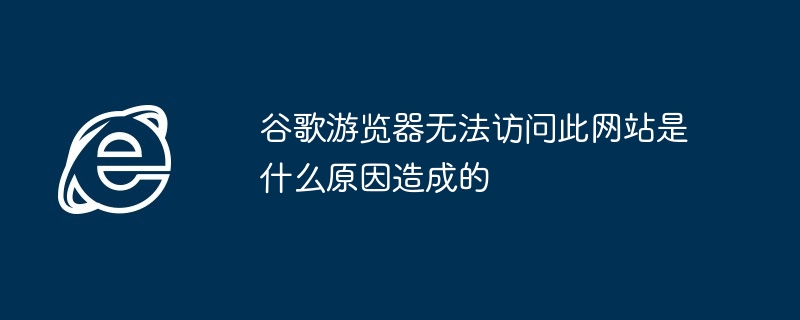 谷歌游览器无法访问此网站是什么原因造成的